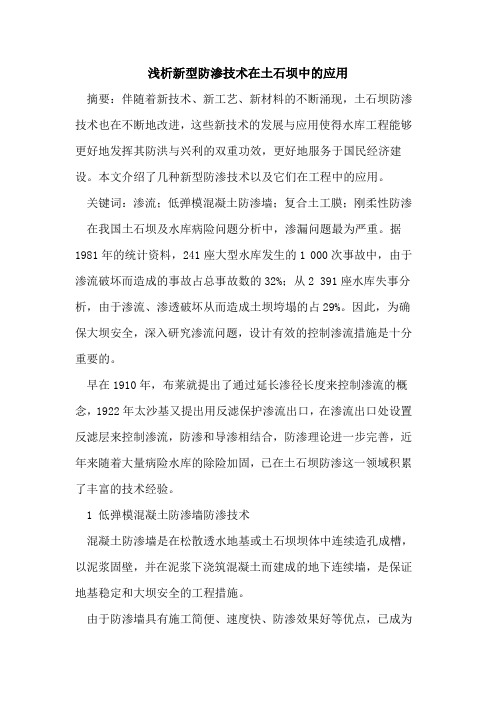 浅析新型防渗技术在土石坝中的应用

摘要：伴随着新技术、新工艺、新材料的不断涌现，土石坝防渗技术也在不断地改进，这些新技术的发展与应用使得水库工程能够更好地发挥其防洪与兴利的双重功效，更好地服务于国民经济建设。本文介绍了几种新型防渗技术以及它们在工程中的应用。

关键词：渗流；低弹模混凝土防渗墙；复合土工膜；刚柔性防渗

在我国土石坝及水库病险问题分析中，渗漏问题最为严重。据1981年的统计资料，241座大型水库发生的1 000次事故中，由于渗流破坏而造成的事故占总事故数的32%；从2 391座水库失事分析，由于渗流、渗透破坏从而造成土坝垮塌的占29%。因此，为确保大坝安全，深入研究渗流问题，设计有效的控制渗流措施是十分重要的。

早在1910年，布莱就提出了通过延长渗径长度来控制渗流的概念，1922年太沙基又提出用反滤保护渗流出口，在渗流出口处设置反滤层来控制渗流，防渗和导渗相结合，防渗理论进一步完善，近年来随着大量病险水库的除险加固，已在土石坝防渗这一领域积累了丰富的技术经验。

1 低弹模混凝土防渗墙防渗技术

混凝土防渗墙是在松散透水地基或土石坝坝体中连续造孔成槽，以泥浆固壁，并在泥浆下浇筑混凝土而建成的地下连续墙，是保证地基稳定和大坝安全的工程措施。

由于防渗墙具有施工简便、速度快、防渗效果好等优点，已成为